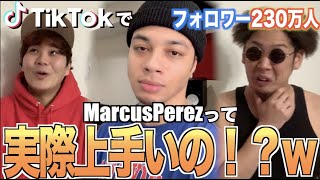 TikTokで フォロワー230万人

MarcusPerezって

実際上手いの！？w